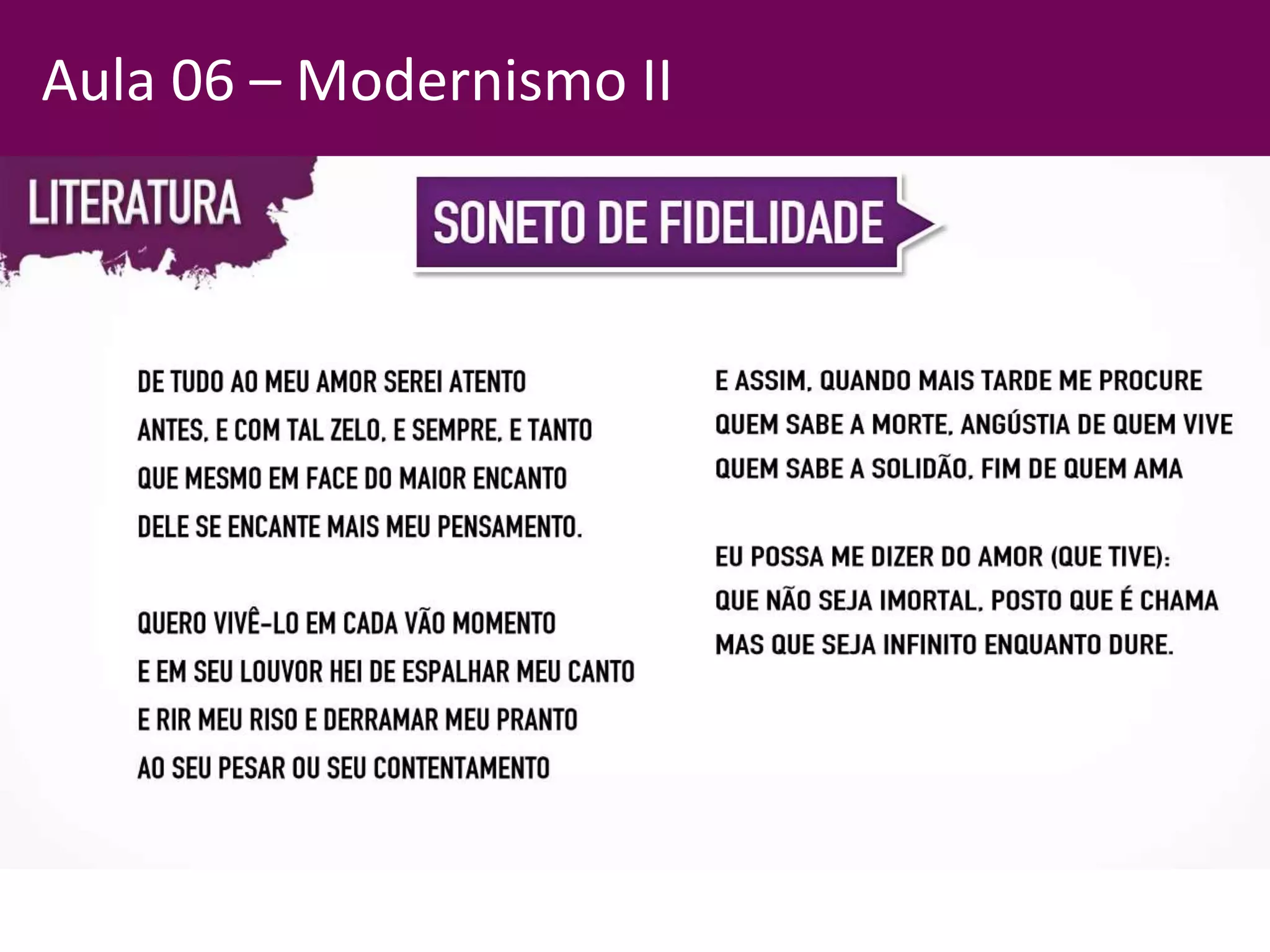 Aula 06 – Modernismo II

LITERATURA

SONETO DE FIDELIDADE

DE TUDO AO MEU AMOR SEREI ATENTO
ANTES, E COM TAL ZELO, E SEMPRE, E TANTO
QUE MESMO EM FACE DO MAIOR ENCANTO
DELE SE ENCANTE MAIS MEU PENSAMENTO.

QUERO VIVÊ-LO EM CADA VÃO MOMENTO
E EM SEU LOUVOR HEI DE ESPALHAR MEU CANTO
E RIR MEU RISO E DERRAMAR MEU PRANTO
AO SEU PESAR OU SEU CONTENTAMENTO

E ASSIM, QUANDO MAIS TARDE ME PROCURE
QUEM SABE A MORTE, ANGÚSTIA DE QUEM VIVE
QUEM SABE A SOLIDÃO, FIM DE QUEM AMA

EU POSSA ME DIZER DO AMOR (QUE TIVE):
QUE NÃO SEJA IMORTAL, POSTO QUE É CHAMA
MAS QUE SEJA INFINITO ENQUANTO DURE.